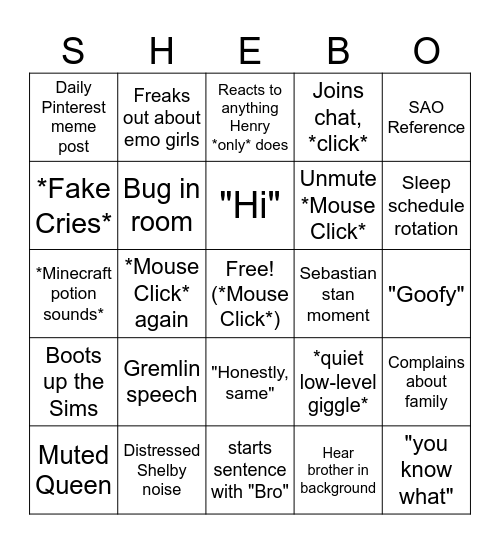 | S | H | E | B | O |
|---|---|---|---|---|
| Daily Pinterest meme post | Freaks out about emo girls | Reacts to anything Henry \*only\* does | Joins chat, \*click\* | SAO Reference |
| \*Fake Cries\* | Bug in room | "Hi" | Unmute \*Mouse Click\* | Sleep schedule rotation |
| \*Minecraft potion sounds\* | \*Mouse Click\* again | Free! (\*Mouse Click\*) | Sebastian stan moment | "Goofy" |
| Boots up the Sims | Gremlin speech | "Honestly, same" | \*quiet low-level giggle\* | Complains about family |
| Muted Queen | Distressed Shelby noise | starts sentence with "Bro" | Hear brother in background | "you know what" |